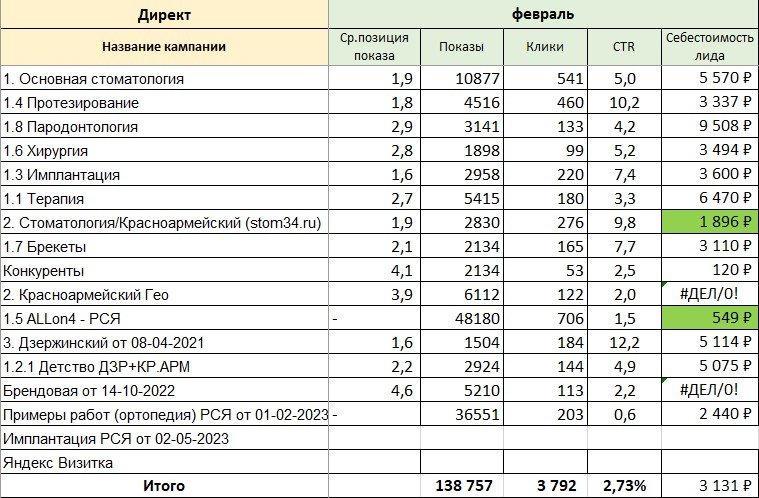 | Директ | февраль | | | | |
|---|---|---|---|---|---|
| Название кампании | Ср.позиция показа | Показы | Клики | CTR | Себестоимость лида |
| 1. Основная стоматология | 1,9 | 10877 | 541 | 5,0 | 5 570 ₽ |
| 1.4 Протезирование | 1,8 | 4516 | 460 | 10,2 | 3 337 ₽ |
| 1.8 Пародонтология | 2,9 | 3141 | 133 | 4,2 | 9 508 ₽ |
| 1.6 Хирургия | 2,8 | 1898 | 99 | 5,2 | 3 494 ₽ |
| 1.3 Имплантация | 1,6 | 2958 | 220 | 7,4 | 3 600 ₽ |
| 1.1 Терапия | 2,7 | 5415 | 180 | 3,3 | 6 470 ₽ |
| 2. Стоматология/Красноармейский (stom34.ru) | 1,9 | 2830 | 276 | 9,8 | 1 896 ₽ |
| 1.7 Брекеты | 2,1 | 2134 | 165 | 7,7 | 3 110 ₽ |
| Конкуренты | 4,1 | 2134 | 53 | 2,5 | 120 ₽ |
| 2. Красноармейский Гео | 3,9 | 6112 | 122 | 2,0 | #ДЕЛ/0! |
| 1.5 ALLon4 - РСЯ | - | 48180 | 706 | 1,5 | 549 ₽ |
| 3. Дзержинский от 08-04-2021 | 1,6 | 1504 | 184 | 12,2 | 5 114 ₽ |
| 1.2.1 Детство ДЗР+КР.АРМ | 2,2 | 2924 | 144 | 4,9 | 5 075 ₽ |
| Брендовая от 14-10-2022 | 4,6 | 5210 | 113 | 2,2 | #ДЕЛ/0! |
| Примеры работ (ортопедия) РСЯ от 01-02-2023 | - | 36551 | 203 | 0,6 | 2 440 ₽ |
| Имплантация РСЯ от 02-05-2023 | | | | | |
| Яндекс Визитка | | | | | |
| Итого | | 138 757 | 3 792 | 2,73% | 3 131 ₽ |